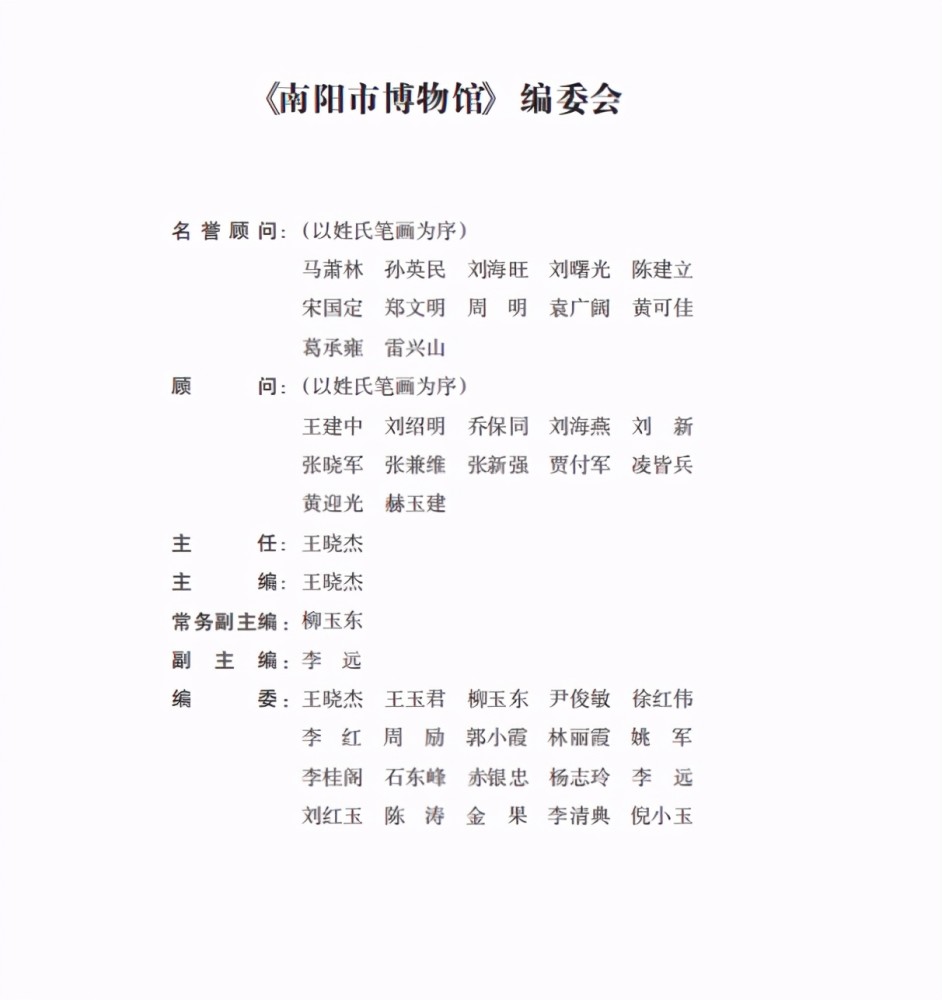 《南阳市博物馆》编委会

名誉顾问：（以姓氏笔画为序）
马萧林　孙英民　刘海旺　刘曙光　陈建立
宋国定　郑文明　周　明　袁广阔　黄可佳
葛承雍　雷兴山

顾　　问：（以姓氏笔画为序）
王建中　刘绍明　乔保同　刘海燕　刘　新
张晓军　张兼维　张新强　贾付军　凌皆兵
黄迎光　赫玉建

主　　任：王晓杰

主　　编：王晓杰

常务副主编：柳玉东

副 主 编：李　远

编　　委：王晓杰　王玉君　柳玉东　尹俊敏　徐红伟
李　红　周　励　郭小霞　林丽霞　姚　军
李桂阁　石东峰　赤银忠　杨志玲　李　远
刘红玉　陈　涛　金　果　李清典　倪小玉